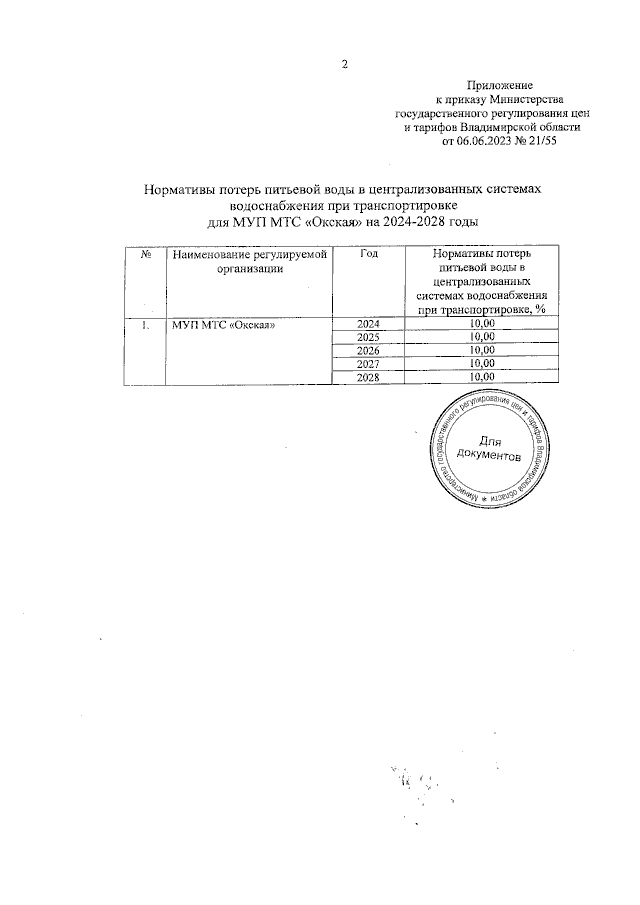 2

Приложение
к приказу Министерства
государственного регулирования цен
и тарифов Владимирской области
от 06.06.2023 № 21/55

Нормативы потерь питьевой воды в централизованных системах водоснабжения при транспортировке
для МУП МТС «Окская» на 2024-2028 годы

| № | Наименование регулируемой организации | Год | Нормативы потерь питьевой воды в централизованных системах водоснабжения при транспортировке, % |
|---|---|---|---|
| 1. | МУП МТС «Окская» | 2024 | 10,00 |
| | | 2025 | 10,00 |
| | | 2026 | 10,00 |
| | | 2027 | 10,00 |
| | | 2028 | 10,00 |

Министерство государственного регулирования цен и тарифов Владимирской области
Для документов